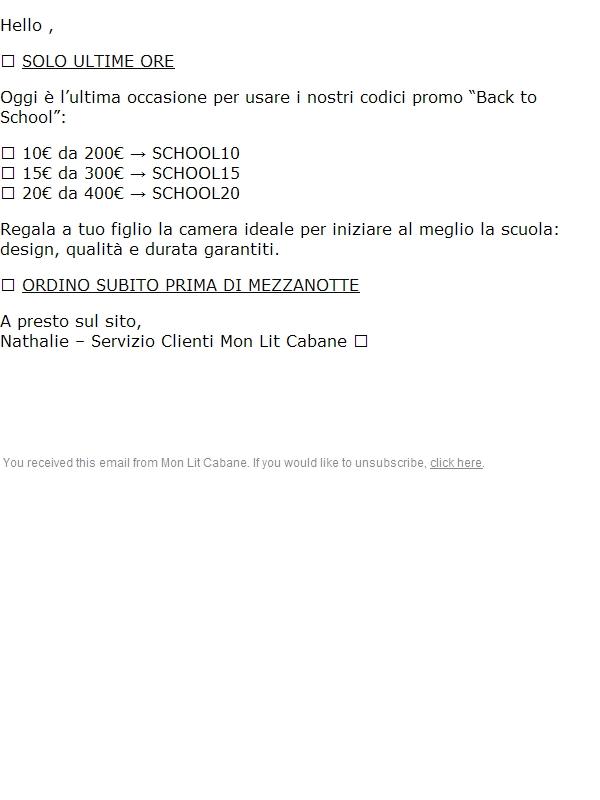 Hello ,

☐ SOLO ULTIME ORE

Oggi è l’ultima occasione per usare i nostri codici promo “Back to School”:

☐ 10€ da 200€ → SCHOOL10
☐ 15€ da 300€ → SCHOOL15
☐ 20€ da 400€ → SCHOOL20

Regala a tuo figlio la camera ideale per iniziare al meglio la scuola: design, qualità e durata garantiti.

☐ ORDINO SUBITO PRIMA DI MEZZANOTTE

A presto sul sito,
Nathalie – Servizio Clienti Mon Lit Cabane ☐

You received this email from Mon Lit Cabane. If you would like to unsubscribe, click here.